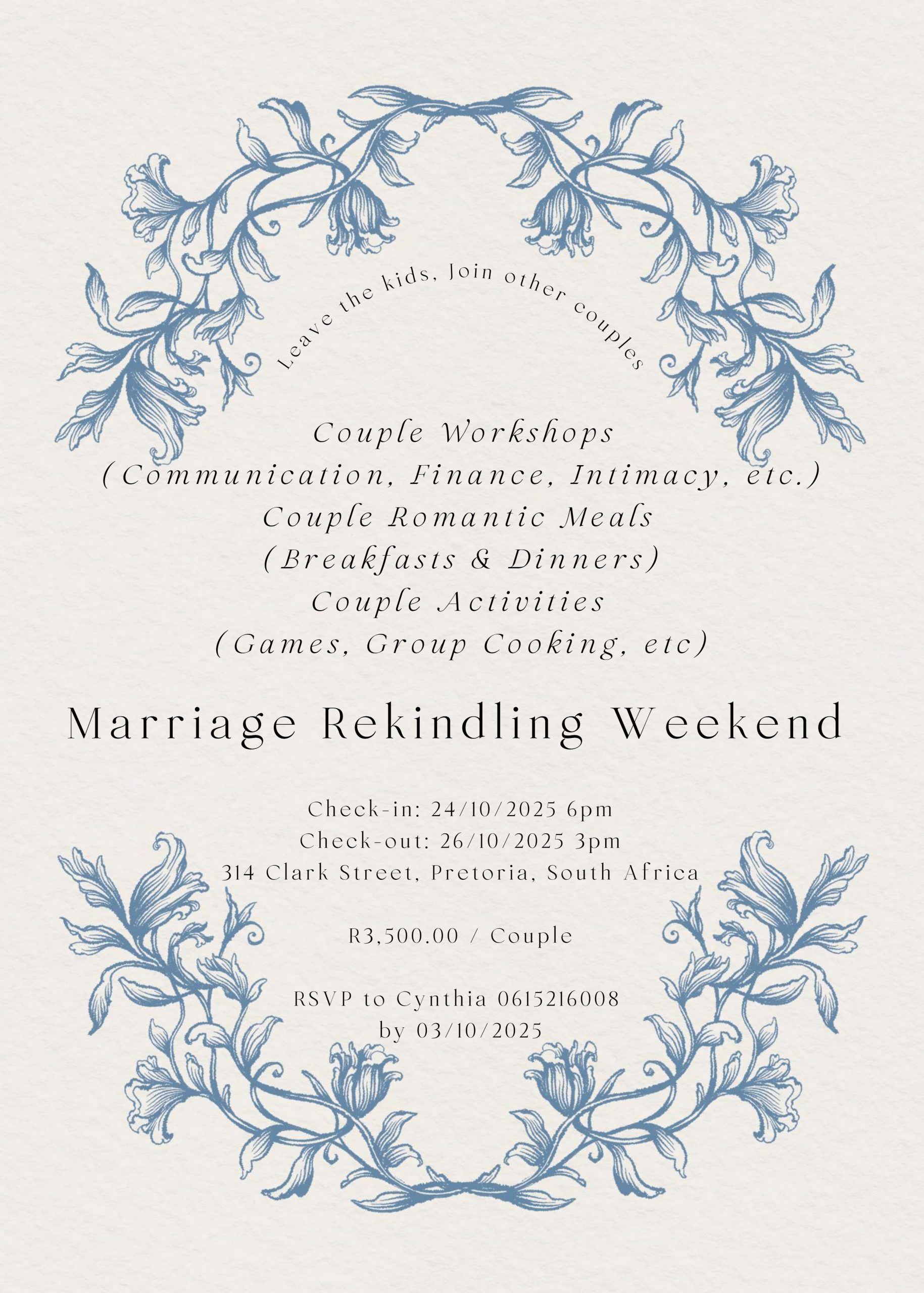 Leave the kids, Join other couples

Couple Workshops
(Communication, Finance, Intimacy, etc.)
Couple Romantic Meals
(Breakfasts & Dinners)
Couple Activities
(Games, Group Cooking, etc)

Marriage Rekindling Weekend

Check-in: 24/10/2025 6pm
Check-out: 26/10/2025 3pm
314 Clark Street, Pretoria, South Africa

R3,500.00 / Couple

RSVP to Cynthia 0615216008
by 03/10/2025